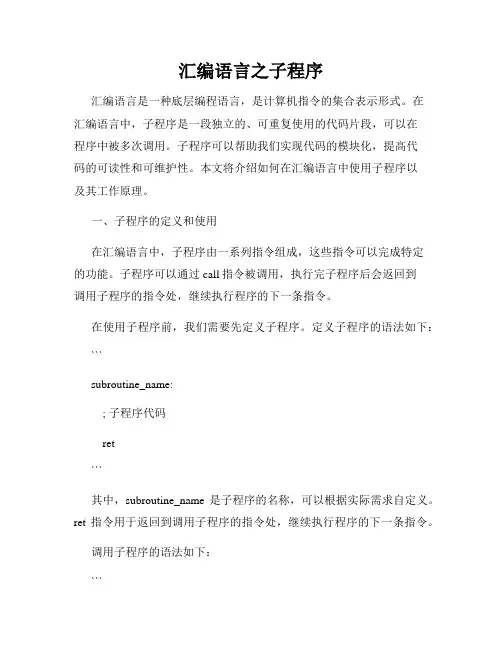 汇编语言之子程序

汇编语言是一种底层编程语言，是计算机指令的集合表示形式。在汇编语言中，子程序是一段独立的、可重复使用的代码片段，可以在程序中被多次调用。子程序可以帮助我们实现代码的模块化，提高代码的可读性和可维护性。本文将介绍如何在汇编语言中使用子程序以及其工作原理。

一、子程序的定义和使用

在汇编语言中，子程序由一系列指令组成，这些指令可以完成特定的功能。子程序可以通过 call 指令被调用，执行完子程序后会返回到调用子程序的指令处，继续执行程序的下一条指令。

在使用子程序前，我们需要先定义子程序。定义子程序的语法如下：

```

subroutine_name:

; 子程序代码

ret

```

其中，subroutine_name 是子程序的名称，可以根据实际需求自定义。ret 指令用于返回到调用子程序的指令处，继续执行程序的下一条指令。

调用子程序的语法如下：

```